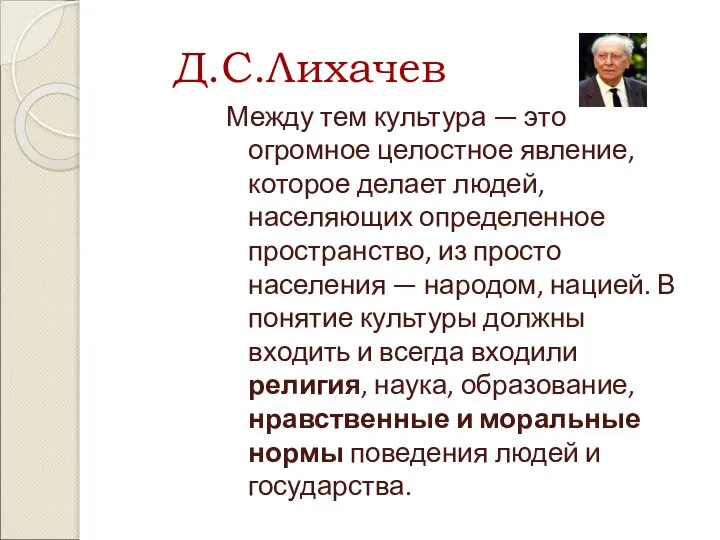 Д.С.Лихачев

Между тем культура — это огромное целостное явление, которое делает людей, населяющих определенное пространство, из просто населения — народом, нацией. В понятие культуры должны входить и всегда входили религия, наука, образование, нравственные и моральные нормы поведения людей и государства.